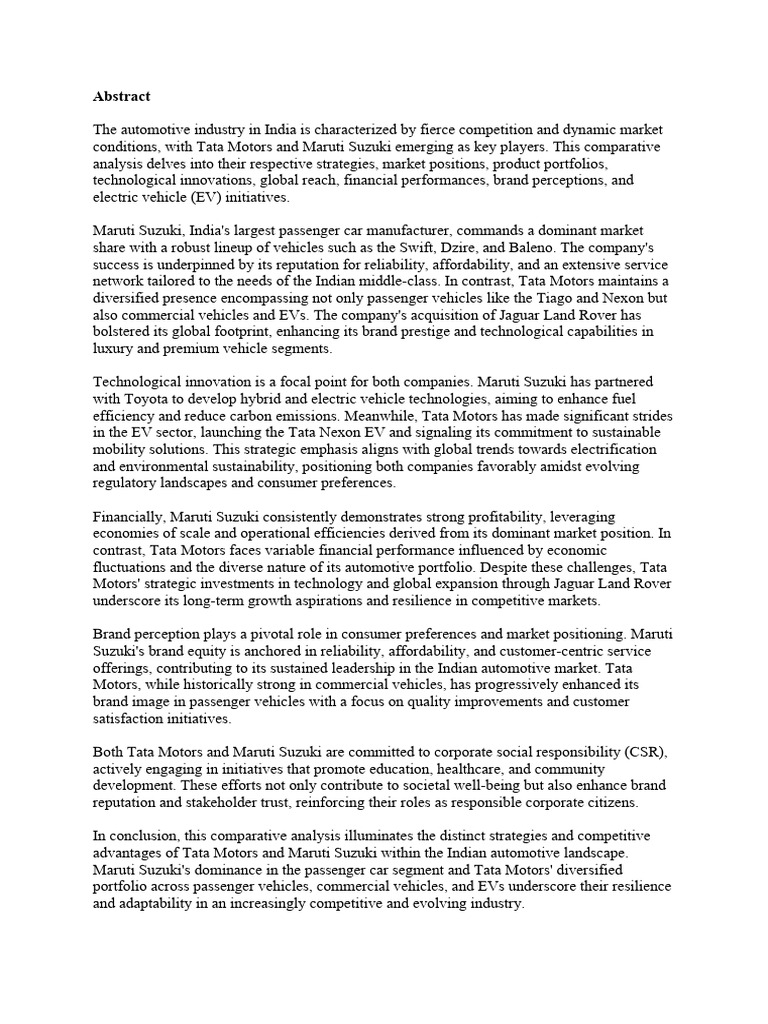 Abstract

The automotive industry in India is characterized by fierce competition and dynamic market conditions, with Tata Motors and Maruti Suzuki emerging as key players. This comparative analysis delves into their respective strategies, market positions, product portfolios, technological innovations, global reach, financial performances, brand perceptions, and electric vehicle (EV) initiatives.

Maruti Suzuki, India's largest passenger car manufacturer, commands a dominant market share with a robust lineup of vehicles such as the Swift, Dzire, and Baleno. The company's success is underpinned by its reputation for reliability, affordability, and an extensive service network tailored to the needs of the Indian middle-class. In contrast, Tata Motors maintains a diversified presence encompassing not only passenger vehicles like the Tiago and Nexon but also commercial vehicles and EVs. The company's acquisition of Jaguar Land Rover has bolstered its global footprint, enhancing its brand prestige and technological capabilities in luxury and premium vehicle segments.

Technological innovation is a focal point for both companies. Maruti Suzuki has partnered with Toyota to develop hybrid and electric vehicle technologies, aiming to enhance fuel efficiency and reduce carbon emissions. Meanwhile, Tata Motors has made significant strides in the EV sector, launching the Tata Nexon EV and signaling its commitment to sustainable mobility solutions. This strategic emphasis aligns with global trends towards electrification and environmental sustainability, positioning both companies favorably amidst evolving regulatory landscapes and consumer preferences.

Financially, Maruti Suzuki consistently demonstrates strong profitability, leveraging economies of scale and operational efficiencies derived from its dominant market position. In contrast, Tata Motors faces variable financial performance influenced by economic fluctuations and the diverse nature of its automotive portfolio. Despite these challenges, Tata Motors' strategic investments in technology and global expansion through Jaguar Land Rover underscore its long-term growth aspirations and resilience in competitive markets.

Brand perception plays a pivotal role in consumer preferences and market positioning. Maruti Suzuki's brand equity is anchored in reliability, affordability, and customer-centric service offerings, contributing to its sustained leadership in the Indian automotive market. Tata Motors, while historically strong in commercial vehicles, has progressively enhanced its brand image in passenger vehicles with a focus on quality improvements and customer satisfaction initiatives.

Both Tata Motors and Maruti Suzuki are committed to corporate social responsibility (CSR), actively engaging in initiatives that promote education, healthcare, and community development. These efforts not only contribute to societal well-being but also enhance brand reputation and stakeholder trust, reinforcing their roles as responsible corporate citizens.

In conclusion, this comparative analysis illuminates the distinct strategies and competitive advantages of Tata Motors and Maruti Suzuki within the Indian automotive landscape. Maruti Suzuki's dominance in the passenger car segment and Tata Motors' diversified portfolio across passenger vehicles, commercial vehicles, and EVs underscore their resilience and adaptability in an increasingly competitive and evolving industry.